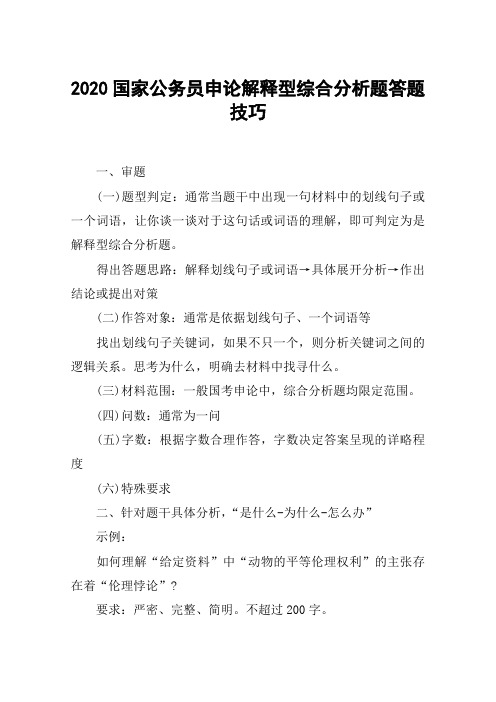 2020 国家公务员申论解释型综合分析题答题技巧

一、审题

(一)题型判定：通常当题干中出现一句材料中的划线句子或一个词语，让你谈一谈对于这句话或词语的理解，即可判定为是解释型综合分析题。

得出答题思路：解释划线句子或词语→具体展开分析→作出结论或提出对策

(二)作答对象：通常是依据划线句子、一个词语等

找出划线句子关键词，如果不只一个，则分析关键词之间的逻辑关系。思考为什么，明确去材料中找寻什么。

(三)材料范围：一般国考申论中，综合分析题均限定范围。

(四)问数：通常为一问

(五)字数：根据字数合理作答，字数决定答案呈现的详略程度

(六)特殊要求

二、针对题干具体分析，“是什么-为什么-怎么办”

示例：

如何理解“给定资料”中“动物的平等伦理权利”的主张存在着“伦理悖论”？

要求：严密、完整、简明。不超过 200 字。